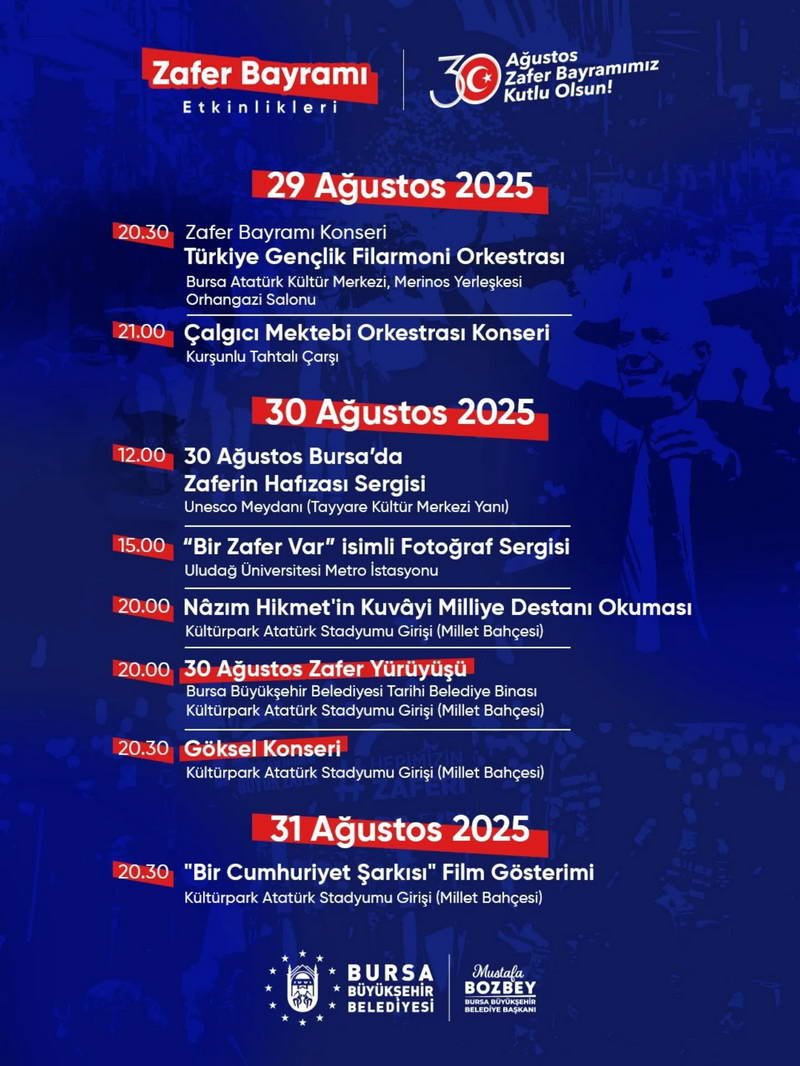 Zafer Bayramı
Etkinlikleri

30 Ağustos
Zafer Bayramımız
Kutlu Olsun!

29 Ağustos 2025

20.30 Zafer Bayramı Konseri
Türkiye Gençlik Filarmoni Orkestrası
Bursa Atatürk Kültür Merkezi, Merinos Yerleşkesi
Orhangazi Salonu

21.00 Çalgıcı Mektebi Orkestrası Konseri
Kurşunlu Tahtalı Çarşı

30 Ağustos 2025

12.00 30 Ağustos Bursa'da
Zaferin Hafızası Sergisi
Unesco Meydanı (Tayyare Kültür Merkezi Yanı)

15.00 "Bir Zafer Var" isimli Fotoğraf Sergisi
Uludağ Üniversitesi Metro İstasyonu

20.00 Nâzım Hikmet'in Kuvâyi Milliye Destanı Okuması
Kültürpark Atatürk Stadyumu Girişi (Millet Bahçesi)

20.00 30 Ağustos Zafer Yürüyüşü
Bursa Büyükşehir Belediyesi Tarihi Belediye Binası
Kültürpark Atatürk Stadyumu Girişi (Millet Bahçesi)

20.30 Göksel Konseri
Kültürpark Atatürk Stadyumu Girişi (Millet Bahçesi)

31 Ağustos 2025

20.30 "Bir Cumhuriyet Şarkısı" Film Gösterimi
Kültürpark Atatürk Stadyumu Girişi (Millet Bahçesi)

BURSA
BÜYÜKŞEHİR
BELEDİYESİ

Mustafa
BOZBEY
BURSA BÜYÜKŞEHİR
BELEDİYE BAŞKANI